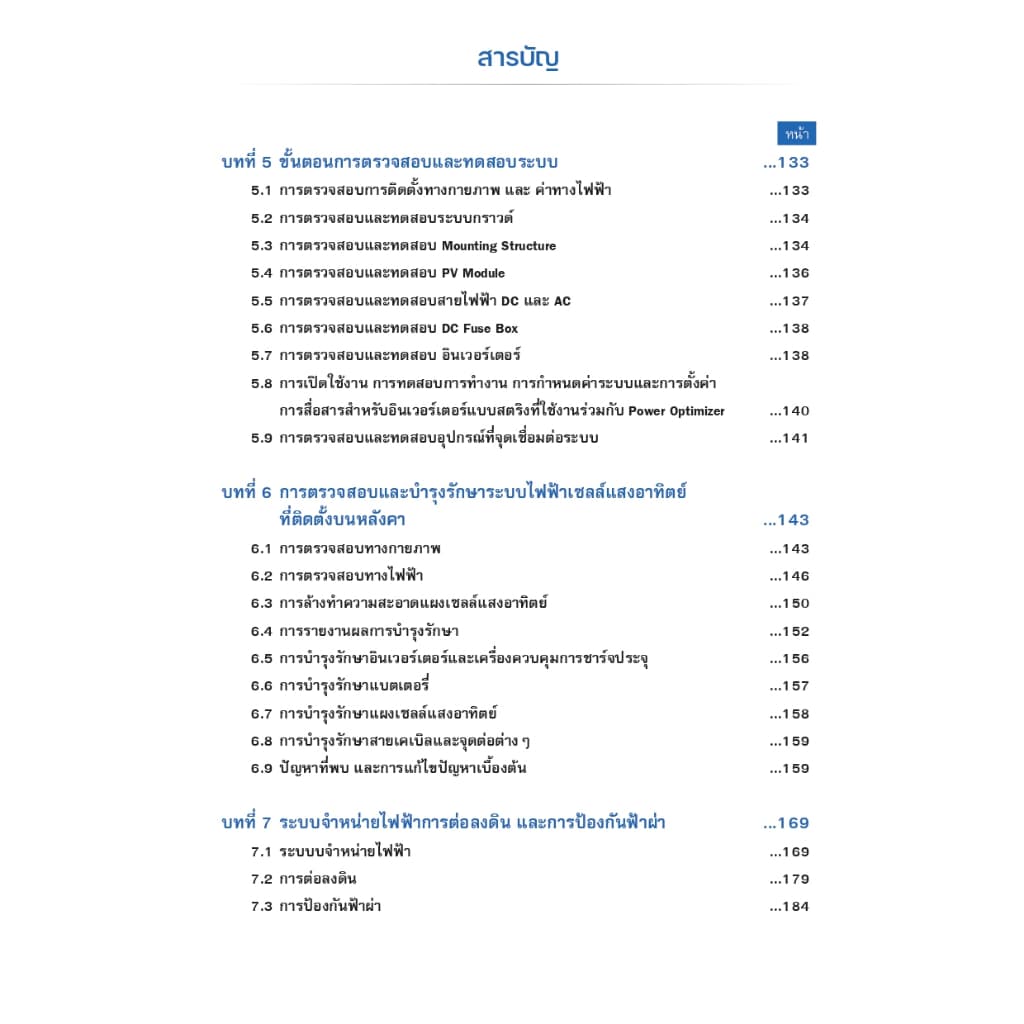 สารบัญ

หน้า

บทที่ 5 ขั้นตอนการตรวจสอบและทดสอบระบบ ...133

5.1 การตรวจสอบการติดตั้งทางกายภาพ และ ค่าทางไฟฟ้า ...133

5.2 การตรวจสอบและทดสอบระบบกราวด์ ...134

5.3 การตรวจสอบและทดสอบ Mounting Structure ...134

5.4 การตรวจสอบและทดสอบ PV Module ...136

5.5 การตรวจสอบและทดสอบสายไฟฟ้า DC และ AC ...137

5.6 การตรวจสอบและทดสอบ DC Fuse Box ...138

5.7 การตรวจสอบและทดสอบ อินเวอร์เตอร์ ...138

5.8 การเปิดใช้งาน การทดสอบการทำงาน การกำหนดค่าระบบและการตั้งค่าการสื่อสารสำหรับอินเวอร์เตอร์แบบสตริงที่ใช้งานร่วมกับ Power Optimizer ...140

5.9 การตรวจสอบและทดสอบอุปกรณ์ที่จุดเชื่อมต่อระบบ ...141

บทที่ 6 การตรวจสอบและบำรุงรักษาระบบไฟฟ้าเซลล์แสงอาทิตย์ที่ติดตั้งบนหลังคา ...143

6.1 การตรวจสอบทางกายภาพ ...143

6.2 การตรวจสอบทางไฟฟ้า ...146

6.3 การล้างทำความสะอาดแผงเซลล์แสงอาทิตย์ ...150

6.4 การรายงานผลการบำรุงรักษา ...152

6.5 การบำรุงรักษาอินเวอร์เตอร์และเครื่องควบคุมการชาร์จประจุ ...156

6.6 การบำรุงรักษาแบตเตอรี่ ...157

6.7 การบำรุงรักษาแผงเซลล์แสงอาทิตย์ ...158

6.8 การบำรุงรักษาสายเคเบิลและจุดต่อต่าง ๆ ...159

6.9 ปัญหาที่พบ และการแก้ไขปัญหาเบื้องต้น ...159

บทที่ 7 ระบบจำหน่ายไฟฟ้าการต่อลงดิน และการป้องกันฟ้าผ่า ...169

7.1 ระบบบจำหน่ายไฟฟ้า ...169

7.2 การต่อลงดิน ...179

7.3 การป้องกันฟ้าผ่า ...184